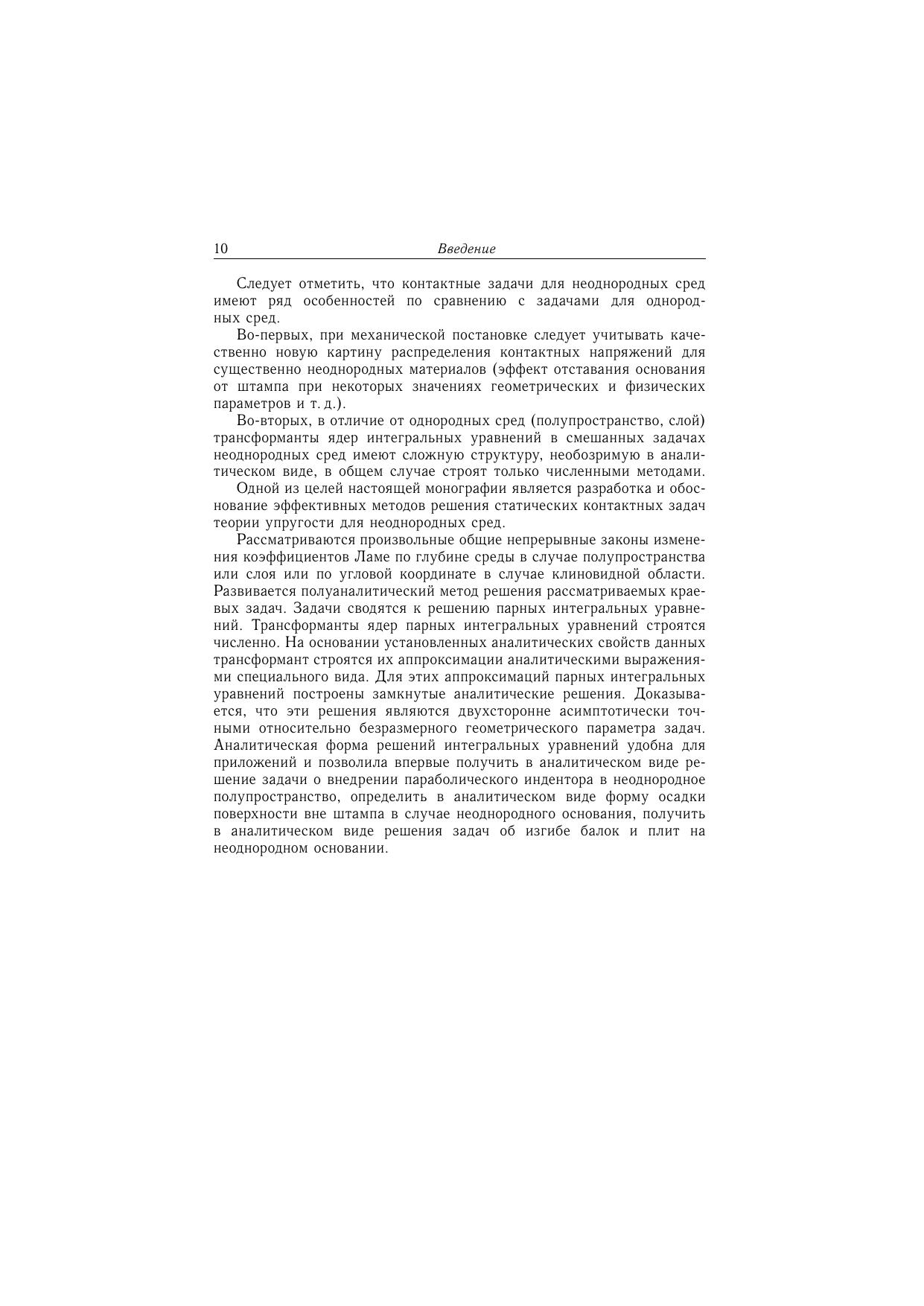 10 Введение

Следует отметить, что контактные задачи для неоднородных сред имеют ряд особенностей по сравнению с задачами для однородных сред.

Во-первых, при механической постановке следует учитывать качественно новую картину распределения контактных напряжений для существенно неоднородных материалов (эффект отставания основания от штампа при некоторых значениях геометрических и физических параметров и т. д.).

Во-вторых, в отличие от однородных сред (полупространство, слой) трансформанты ядер интегральных уравнений в смешанных задачах неоднородных сред имеют сложную структуру, необозримую в аналитическом виде, в общем случае строят только численными методами.

Одной из целей настоящей монографии является разработка и обоснование эффективных методов решения статических контактных задач теории упругости для неоднородных сред.

Рассматриваются произвольные общие непрерывные законы изменения коэффициентов Ламе по глубине среды в случае полупространства или слоя или по угловой координате в случае клиновидной области. Развивается полуаналитический метод решения рассматриваемых краевых задач. Задачи сводятся к решению парных интегральных уравнений. Трансформанты ядер парных интегральных уравнений строятся численно. На основании установленных аналитических свойств данных трансформант строятся их аппроксимации аналитическими выражениями специального вида. Для этих аппроксимаций парных интегральных уравнений построены замкнутые аналитические решения. Доказывается, что эти решения являются двухсторонне асимптотически точными относительно безразмерного геометрического параметра задач. Аналитическая форма решений интегральных уравнений удобна для приложений и позволила впервые получить в аналитическом виде решение задачи о внедрении параболического индентора в неоднородное полупространство, определить в аналитическом виде форму осадки поверхности вне штампа в случае неоднородного основания, получить в аналитическом виде решения задач об изгибе балок и плит на неоднородном основании.